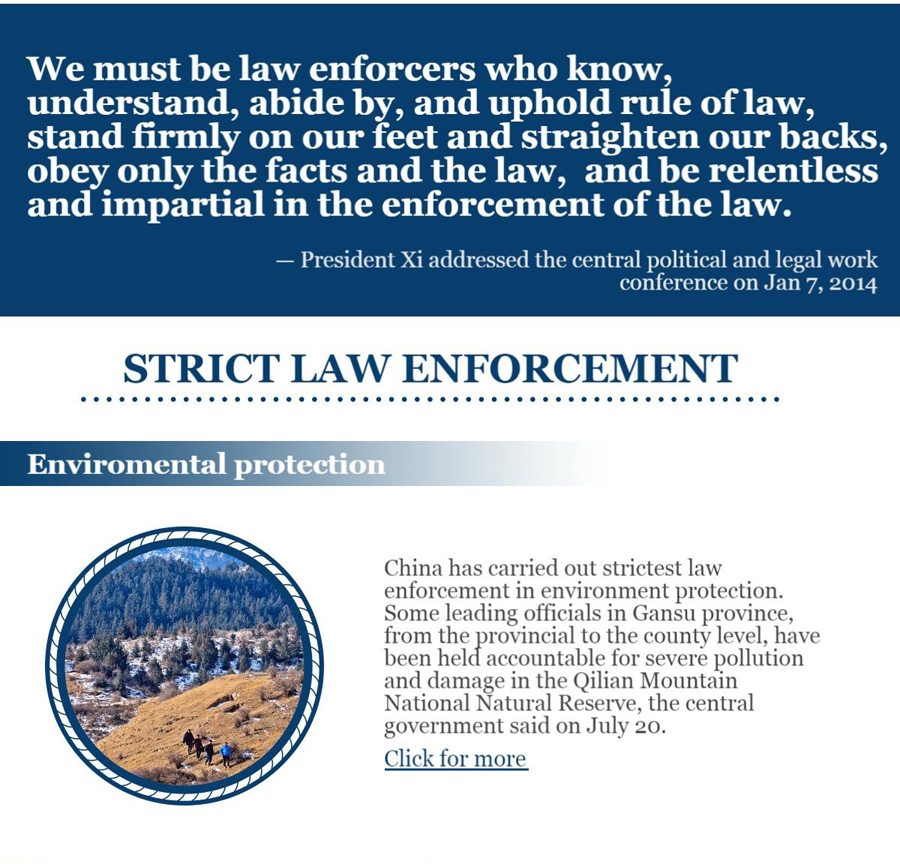 We must be law enforcers who know, understand, abide by, and uphold rule of law, stand firmly on our feet and straighten our backs, obey only the facts and the law, and be relentless and impartial in the enforcement of the law.

— President Xi addressed the central political and legal work conference on Jan 7, 2014

STRICT LAW ENFORCEMENT

Enviromental protection

China has carried out strictest law enforcement in environment protection. Some leading officials in Gansu province, from the provincial to the county level, have been held accountable for severe pollution and damage in the Qilian Mountain National Natural Reserve, the central government said on July 20.

Click for more